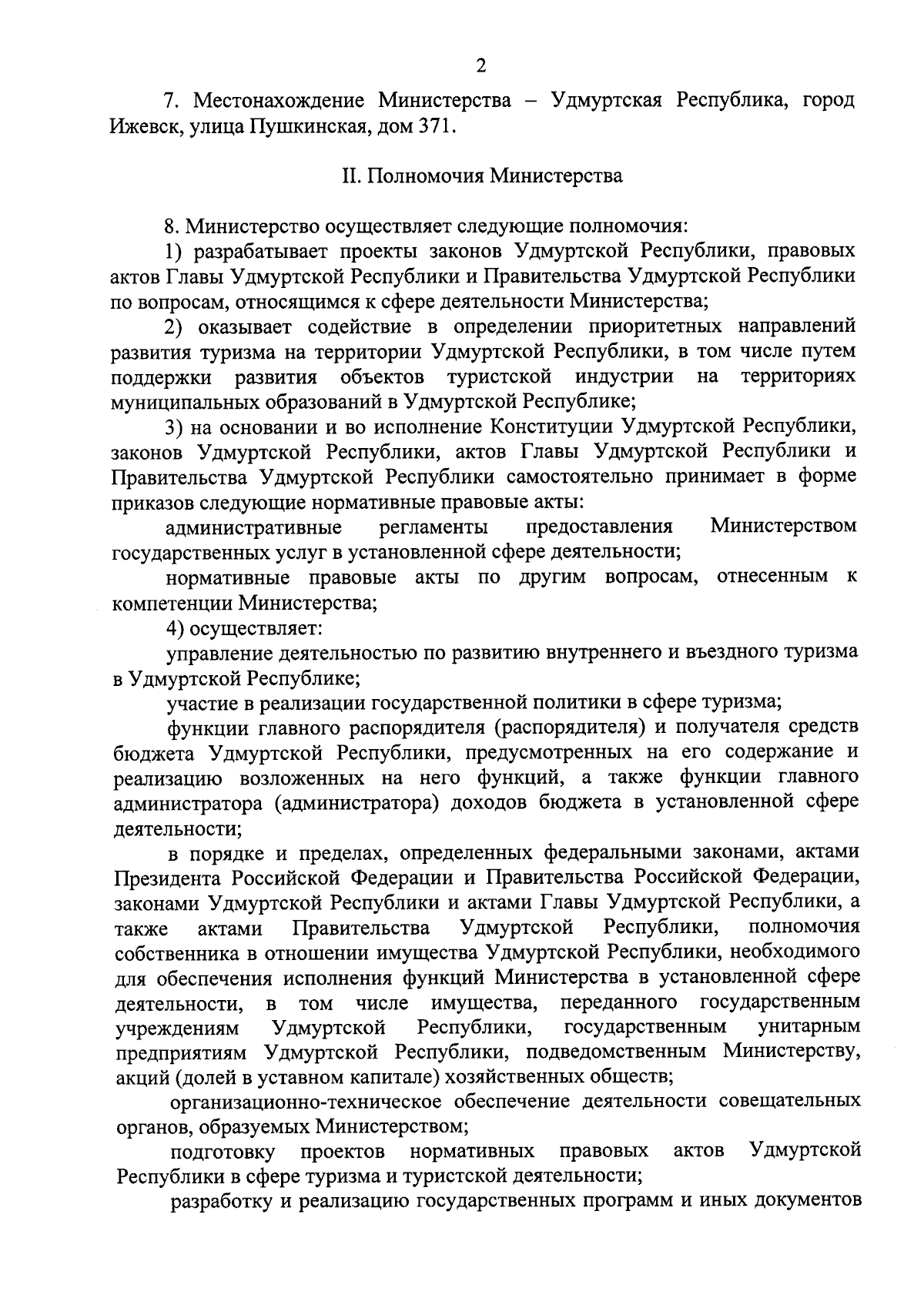 2

7. Местонахождение Министерства – Удмуртская Республика, город Ижевск, улица Пушкинская, дом 371.

II. Полномочия Министерства

8. Министерство осуществляет следующие полномочия:

1) разрабатывает проекты законов Удмуртской Республики, правовых актов Главы Удмуртской Республики и Правительства Удмуртской Республики по вопросам, относящимся к сфере деятельности Министерства;

2) оказывает содействие в определении приоритетных направлений развития туризма на территории Удмуртской Республики, в том числе путем поддержки развития объектов туристской индустрии на территориях муниципальных образований в Удмуртской Республике;

3) на основании и во исполнение Конституции Удмуртской Республики, законов Удмуртской Республики, актов Главы Удмуртской Республики и Правительства Удмуртской Республики самостоятельно принимает в форме приказов следующие нормативные правовые акты:

административные регламенты предоставления Министерством государственных услуг в установленной сфере деятельности;

нормативные правовые акты по другим вопросам, отнесенным к компетенции Министерства;

4) осуществляет:

управление деятельностью по развитию внутреннего и въездного туризма в Удмуртской Республике;

участие в реализации государственной политики в сфере туризма;

функции главного распорядителя (распорядителя) и получателя средств бюджета Удмуртской Республики, предусмотренных на его содержание и реализацию возложенных на него функций, а также функции главного администратора (администратора) доходов бюджета в установленной сфере деятельности;

в порядке и пределах, определенных федеральными законами, актами Президента Российской Федерации и Правительства Российской Федерации, законами Удмуртской Республики и актами Главы Удмуртской Республики, а также актами Правительства Удмуртской Республики, полномочия собственника в отношении имущества Удмуртской Республики, необходимого для обеспечения исполнения функций Министерства в установленной сфере деятельности, в том числе имущества, переданного государственным учреждениям Удмуртской Республики, государственным унитарным предприятиям Удмуртской Республики, подведомственным Министерству, акций (долей в уставном капитале) хозяйственных обществ;

организационно-техническое обеспечение деятельности совещательных органов, образуемых Министерством;

подготовку проектов нормативных правовых актов Удмуртской Республики в сфере туризма и туристской деятельности;

разработку и реализацию государственных программ и иных документов